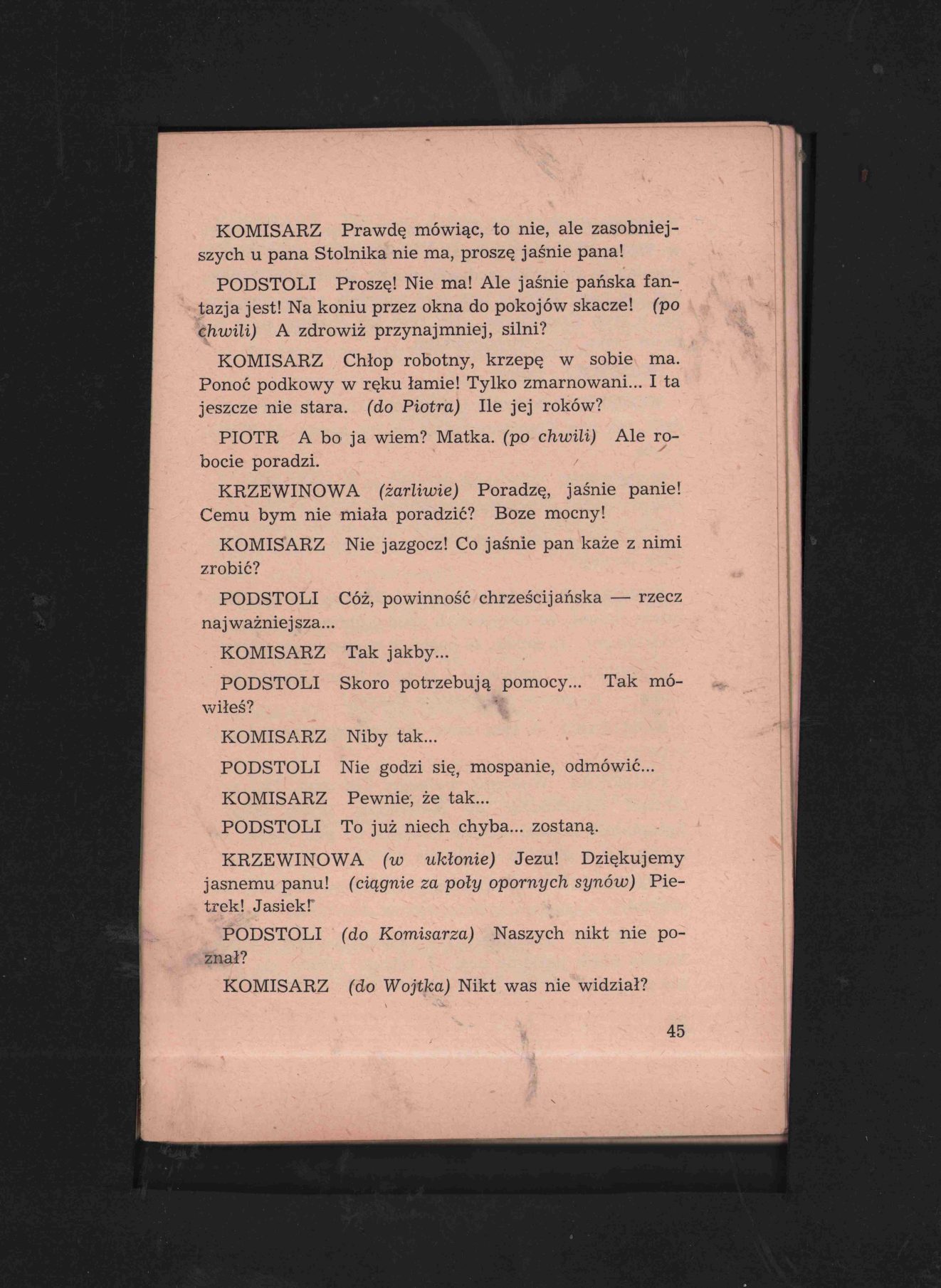 KOMISARZ Prawdę mówiąc, to nie, ale zasobniejszych u pana Stolnika nie ma, proszę jaśnie pana!

PODSTOLI Proszę! Nie ma! Ale jaśnie pańska fantazja jest! Na koniu przez okna do pokojów skacze! (po chwili) A zdrowiż przynajmniej, silni?

KOMISARZ Chłop robotny, krzepę w sobie ma. Ponoć podkowy w ręku łamie! Tylko zmarnowani... I ta jeszcze nie stara. (do Piotra) Ile jej roków?

PIOTR A bo ja wiem? Matka. (po chwili) Ale robocie poradzi.

KRZEWINOWA (żarliwie) Poradzę, jaśnie panie! Cemu bym nie miała poradzić? Boze mocny!

KOMISARZ Nie jazgocz! Co jaśnie pan każe z nimi zrobić?

PODSTOLI Cóż, powinność chrześcijańska — rzecz najważniejsza...

KOMISARZ Tak jakby...

PODSTOLI Skoro potrzebują pomocy... Tak mówiłeś?

KOMISARZ Niby tak...

PODSTOLI Nie godzi się, mospanie, odmówić...

KOMISARZ Pewnie, że tak...

PODSTOLI To już niech chyba... zostaną.

KRZEWINOWA (w ukłonie) Jezu! Dziękujemy jasnemu panu! (ciągnie za poły opornych synów) Pietrek! Jasiek!

PODSTOLI (do Komisarza) Naszych nikt nie poznał?

KOMISARZ (do Wojtka) Nikt was nie widział?

45